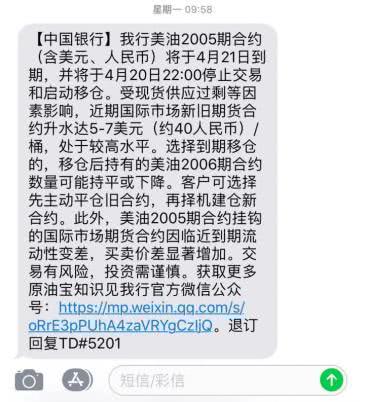 星期一 09:58

【中国银行】我行美油2005期合约（含美元、人民币）将于4月21日到期，并将于4月20日22:00停止交易和启动移仓。受现货供应过剩等因素影响，近期国际市场新旧期货合约升水达5-7美元（约40人民币）/桶，处于较高水平。选择到期移仓的，移仓后持有的美油2006期合约数量可能持平或下降。客户可选择先主动平仓旧合约，再择机建仓新合约。此外，美油2005期合约挂钩的国际市场期货合约因临近到期流动性变差，买卖价差显著增加。交易有风险，投资需谨慎。获取更多原油宝知识见我行官方微信公众号：https://mp.weixin.qq.com/s/oRrE3pPUhA4zaVRYgCzljQ。退订回复TD#5201

短信/彩信